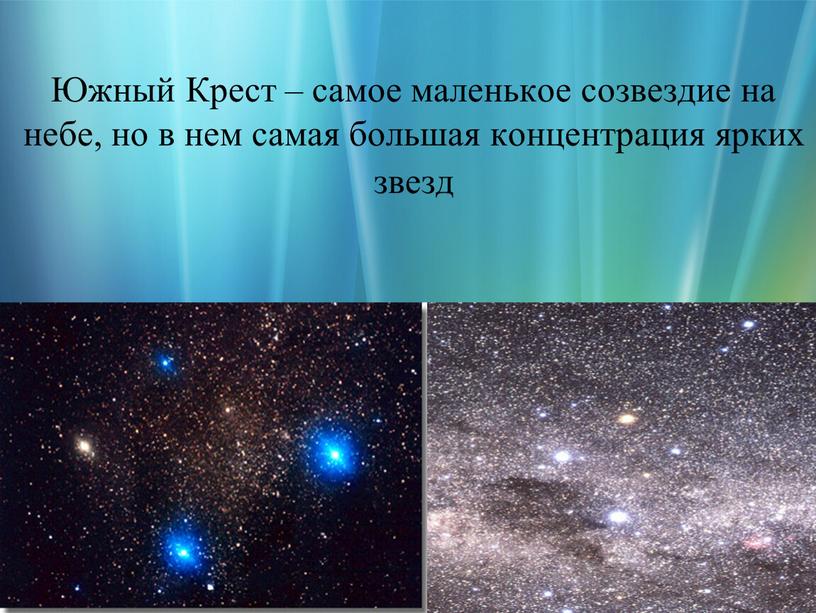 Южный Крест – самое маленькое созвездие на небе, но в нем самая большая концентрация ярких звезд